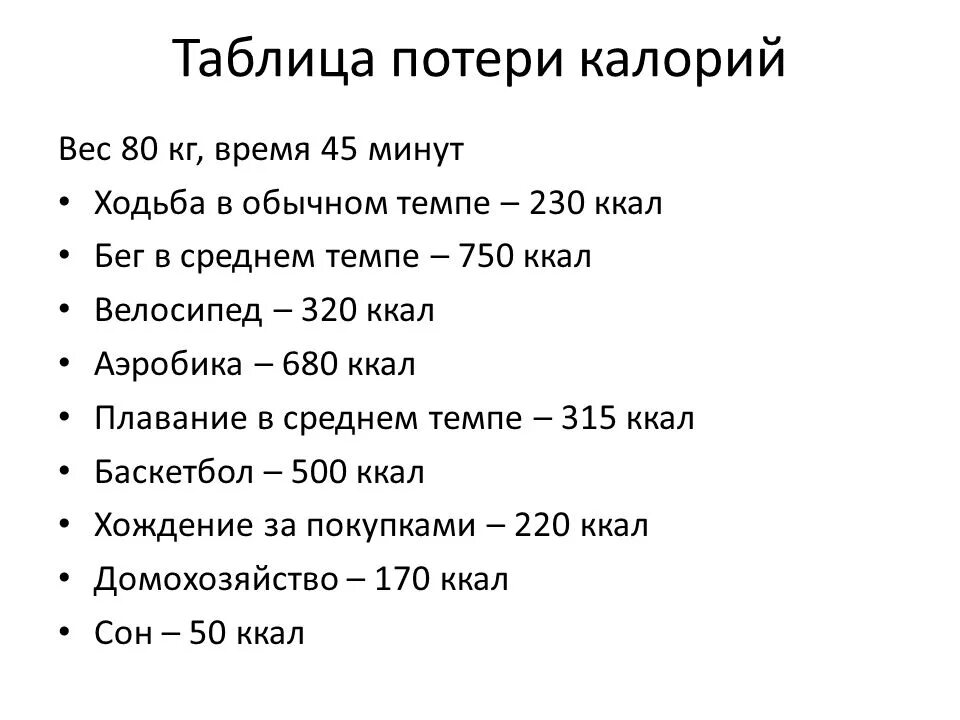 Таблица потери калорий

Вес 80 кг, время 45 минут

• Ходьба в обычном темпе – 230 ккал
• Бег в среднем темпе – 750 ккал
• Велосипед – 320 ккал
• Аэробика – 680 ккал
• Плавание в среднем темпе – 315 ккал
• Баскетбол – 500 ккал
• Хождение за покупками – 220 ккал
• Домохозяйство – 170 ккал
• Сон – 50 ккал